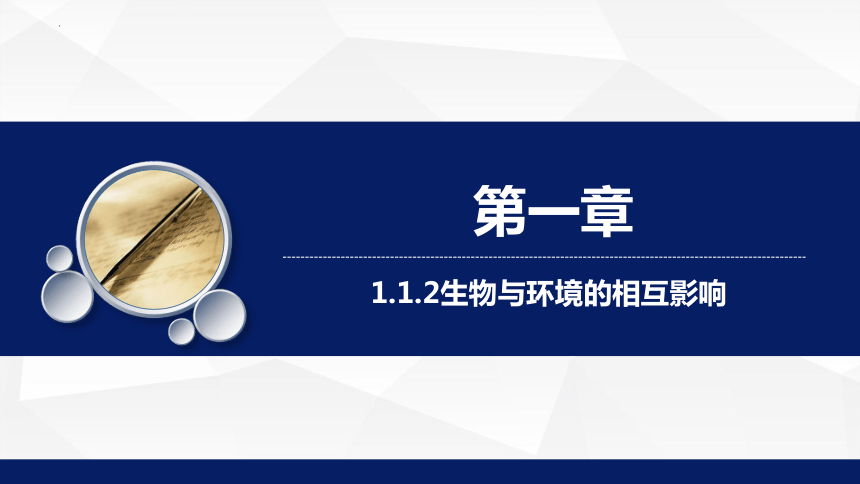 第一章

1.1.2生物与环境的相互影响